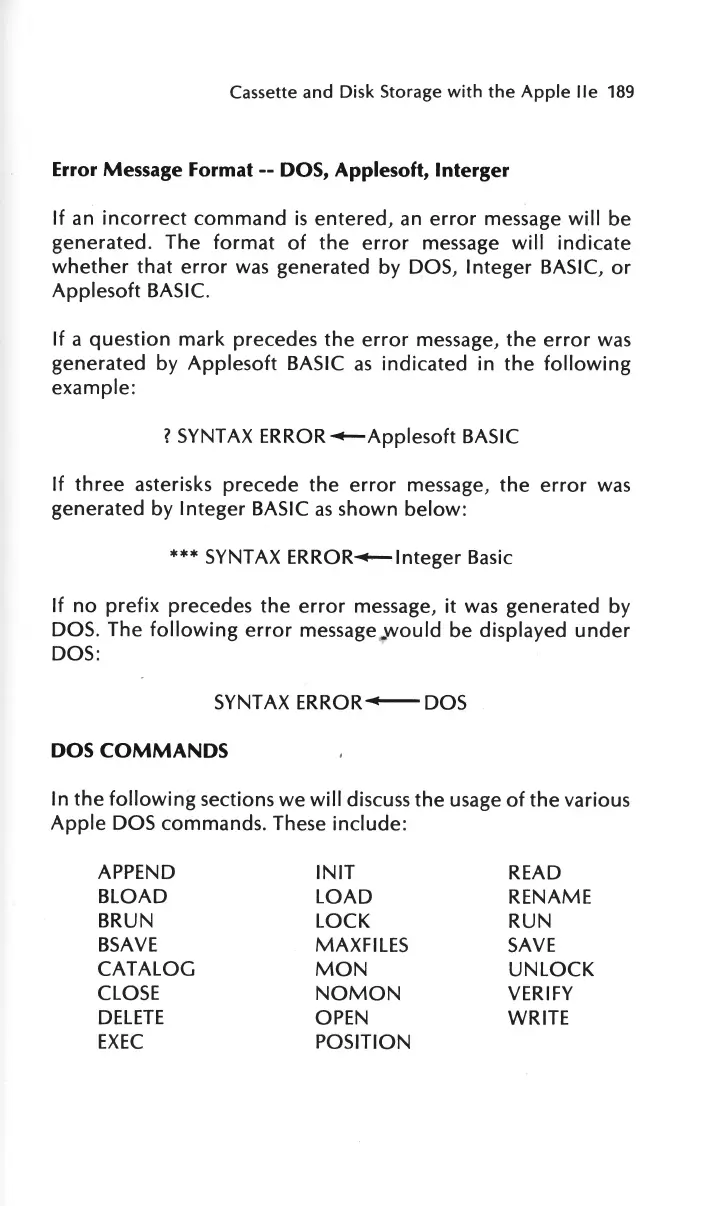 Cassette and Disk Storage with the Apple IIe 189

Error Message Format -- DOS, Applesoft, Interger

If an incorrect command is entered, an error message will be generated. The format of the error message will indicate whether that error was generated by DOS, Integer BASIC, or Applesoft BASIC.

If a question mark precedes the error message, the error was generated by Applesoft BASIC as indicated in the following example:

? SYNTAX ERROR ← Applesoft BASIC

If three asterisks precede the error message, the error was generated by Integer BASIC as shown below:

*** SYNTAX ERROR ← Integer Basic

If no prefix precedes the error message, it was generated by DOS. The following error message would be displayed under DOS:

SYNTAX ERROR ← DOS

DOS COMMANDS

In the following sections we will discuss the usage of the various Apple DOS commands. These include:

APPEND
BLOAD
BRUN
BSAVE
CATALOG
CLOSE
DELETE
EXEC

INIT
LOAD
LOCK
MAXFILES
MON
NOMON
OPEN
POSITION

READ
RENAME
RUN
SAVE
UNLOCK
VERIFY
WRITE